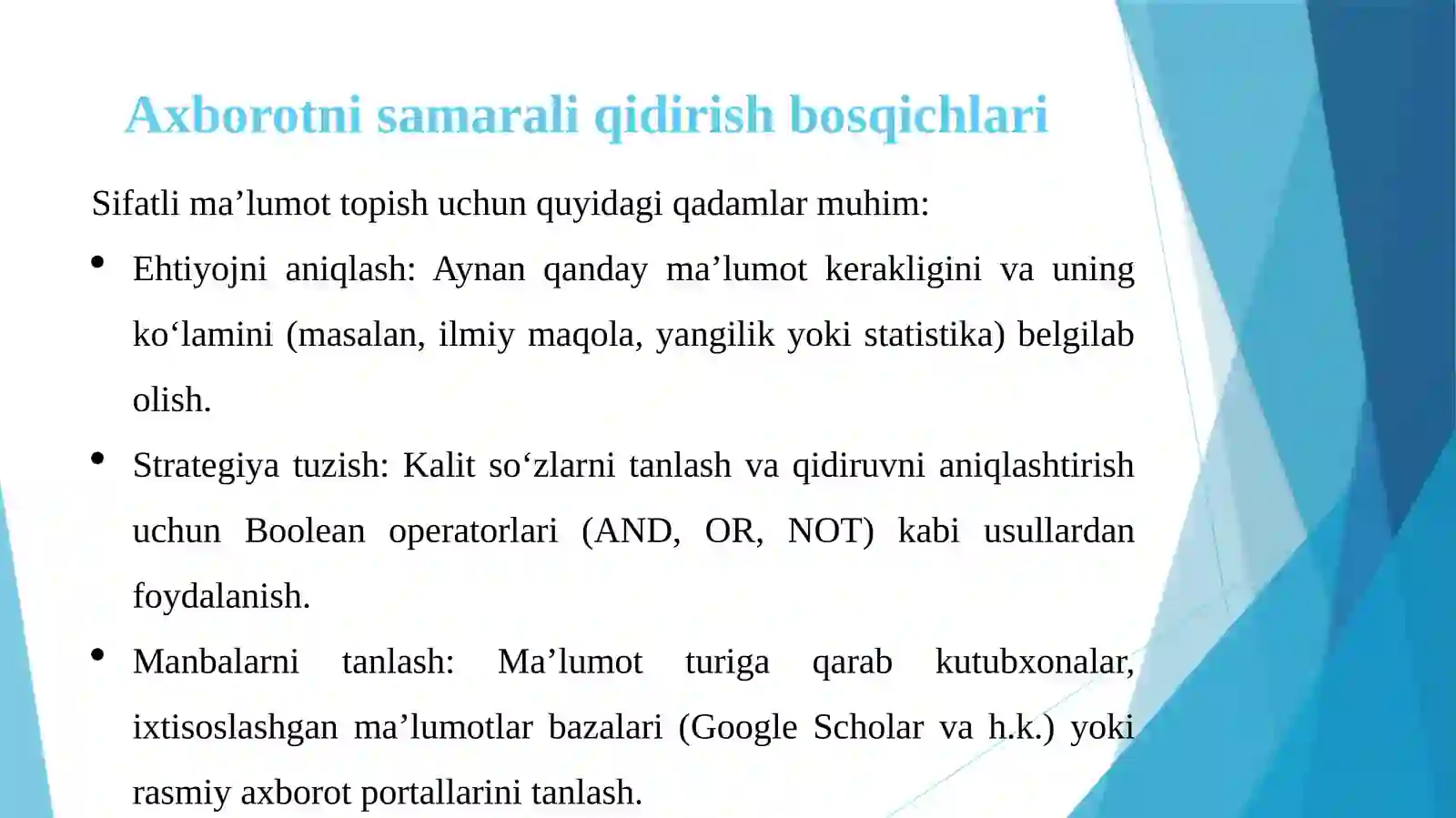 Axborotni samarali qidirish bosqichlari

Sifatli ma’lumot topish uchun quyidagi qadamlar muhim:

• Ehtiyojni aniqlash: Aynan qanday ma’lumot kerakligini va uning ko‘lamini (masalan, ilmiy maqola, yangilik yoki statistika) belgilab olish.

• Strategiya tuzish: Kalit so‘zlarni tanlash va qidiruvni aniqlashtirish uchun Boolean operatorlari (AND, OR, NOT) kabi usullardan foydalanish.

• Manbalarni tanlash: Ma’lumot turiga qarab kutubxonalar, ixtisoslashgan ma’lumotlar bazalari (Google Scholar va h.k.) yoki rasmiy axborot portallarini tanlash.